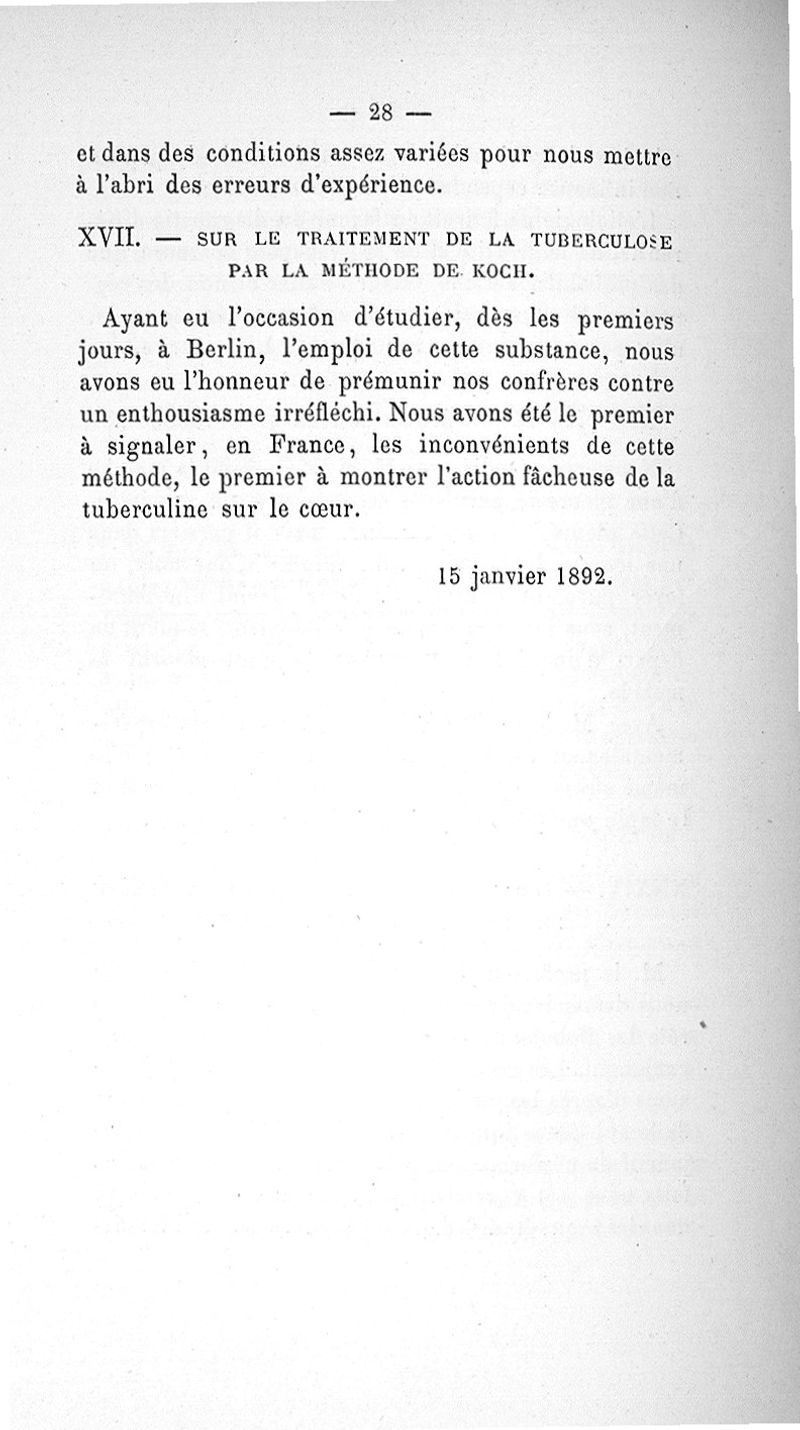 — 28 —

et dans des conditions assez variées pour nous mettre à l'abri des erreurs d'expérience.

XVII. — SUR LE TRAITEMENT DE LA TUBERCULOSE PAR LA MÉTHODE DE KOCH.

Ayant eu l'occasion d'étudier, dès les premiers jours, à Berlin, l'emploi de cette substance, nous avons eu l'honneur de prémunir nos confrères contre un enthousiasme irréfléchi. Nous avons été le premier à signaler, en France, les inconvénients de cette méthode, le premier à montrer l'action fâcheuse de la tuberculine sur le cœur.

15 janvier 1892.